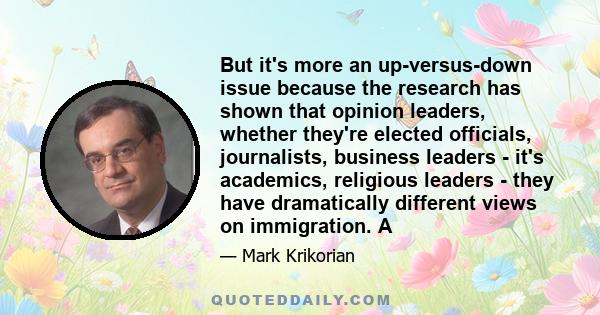 But it's more an up-versus-down issue because the research has shown that opinion leaders, whether they're elected officials, journalists, business leaders - it's academics, religious leaders - they have dramatically different views on immigration. A

— Mark Krikorian

QUOTEDDAILY.COM